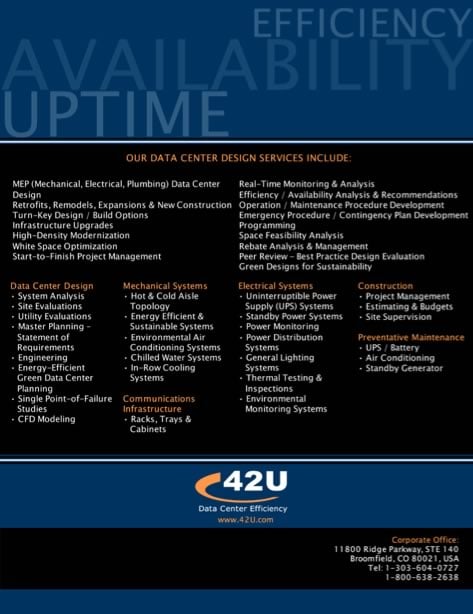 EFFICIENCY
AVAILABILITY
UPTIME

OUR DATA CENTER DESIGN SERVICES INCLUDE:

MEP (Mechanical, Electrical, Plumbing) Data Center Design
Retrofits, Remodels, Expansions & New Construction
Turn-Key Design / Build Options
Infrastructure Upgrades
High-Density Modernization
White Space Optimization
Start-to-Finish Project Management

Real-Time Monitoring & Analysis
Efficiency / Availability Analysis & Recommendations
Operation / Maintenance Procedure Development
Emergency Procedure / Contingency Plan Development
Programming
Space Feasibility Analysis
Rebate Analysis & Management
Peer Review - Best Practice Design Evaluation
Green Designs for Sustainability

Data Center Design
• System Analysis
• Site Evaluations
• Utility Evaluations
• Master Planning - Statement of Requirements
• Engineering
• Energy-Efficient Green Data Center Planning
• Single Point-of-Failure Studies
• CFD Modeling

Mechanical Systems
• Hot & Cold Aisle Topology
• Energy Efficient & Sustainable Systems
• Environmental Air Conditioning Systems
• Chilled Water Systems
• In-Row Cooling Systems

Communications Infrastructure
• Racks, Trays & Cabinets

Electrical Systems
• Uninterruptible Power Supply (UPS) Systems
• Standby Power Systems
• Power Monitoring
• Power Distribution Systems
• General Lighting Systems
• Thermal Testing & Inspections
• Environmental Monitoring Systems

Construction
• Project Management
• Estimating & Budgets
• Site Supervision

Preventative Maintenance
• UPS / Battery
• Air Conditioning
• Standby Generator

42U
Data Center Efficiency
www.42U.com

Corporate Office:
11800 Ridge Parkway, STE 140
Broomfield, CO 80021, USA
Tel: 1-303-604-0727
1-800-638-2638